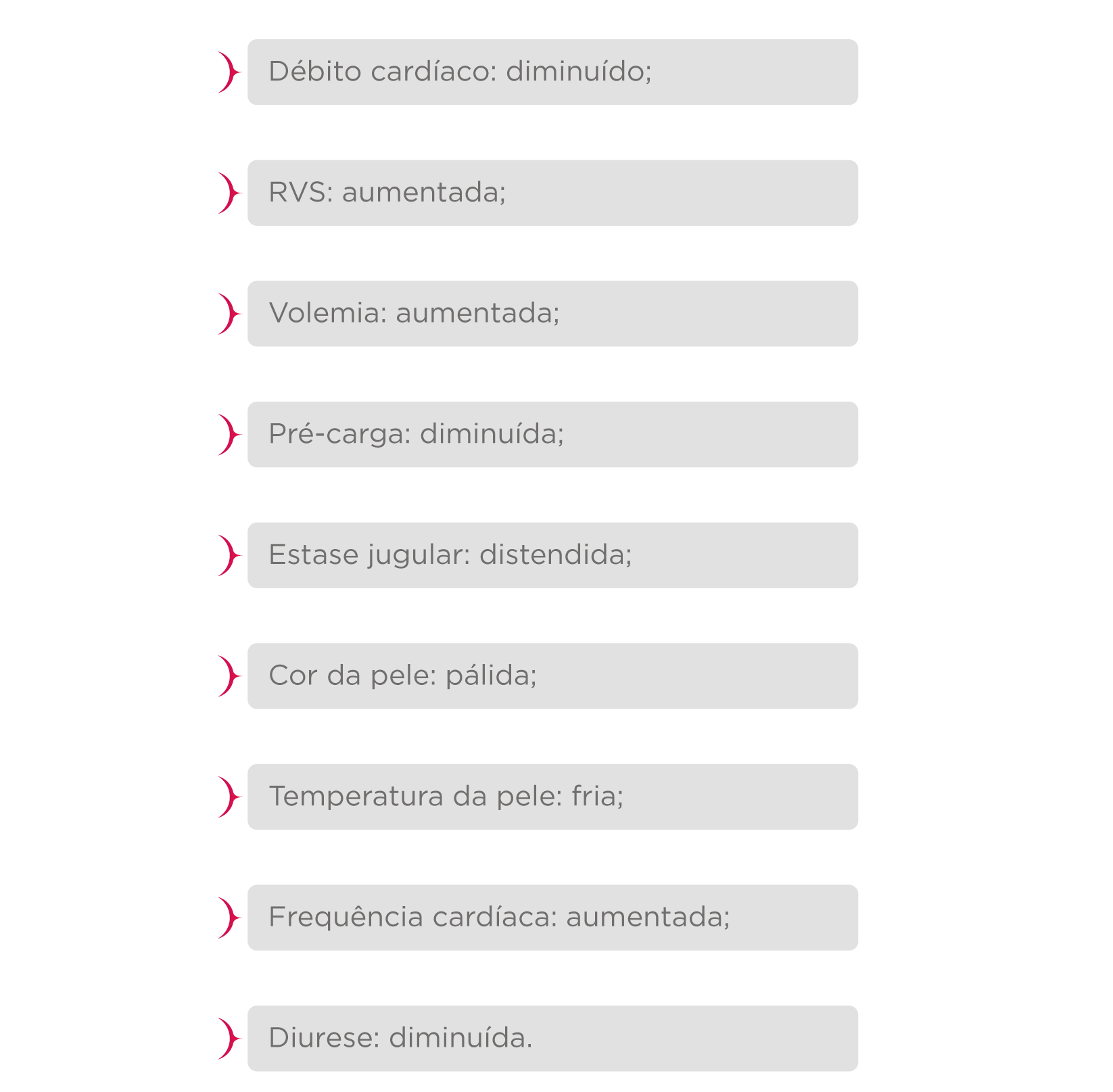 Débito cardíaco: diminuído;

RVS: aumentada;

Volemia: aumentada;

Pré-carga: diminuída;

Estase jugular: distendida;

Cor da pele: pálida;

Temperatura da pele: fria;

Frequência cardíaca: aumentada;

Diurese: diminuída.